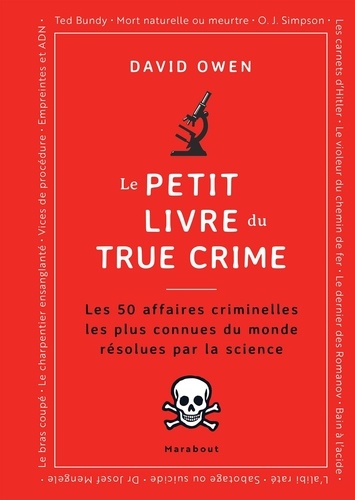 Ted Bundy · Mort naturelle ou meurtre · O. J. Simpson · Les carnets d'Hitler · Le violeur du chemin de fer · Le dernier des Romanov · Bain à l'acide · L'alibi raté · Sabotage ou suicide · Dr Josef Mengele · Le bras coupé · Le charpentier ensanglanté · Vices de procédure · Empreintes et ADN ·

DAVID OWEN

Le PETIT LIVRE du TRUE CRIME

Les 50 affaires criminelles les plus connues du monde résolues par la science

Marabout